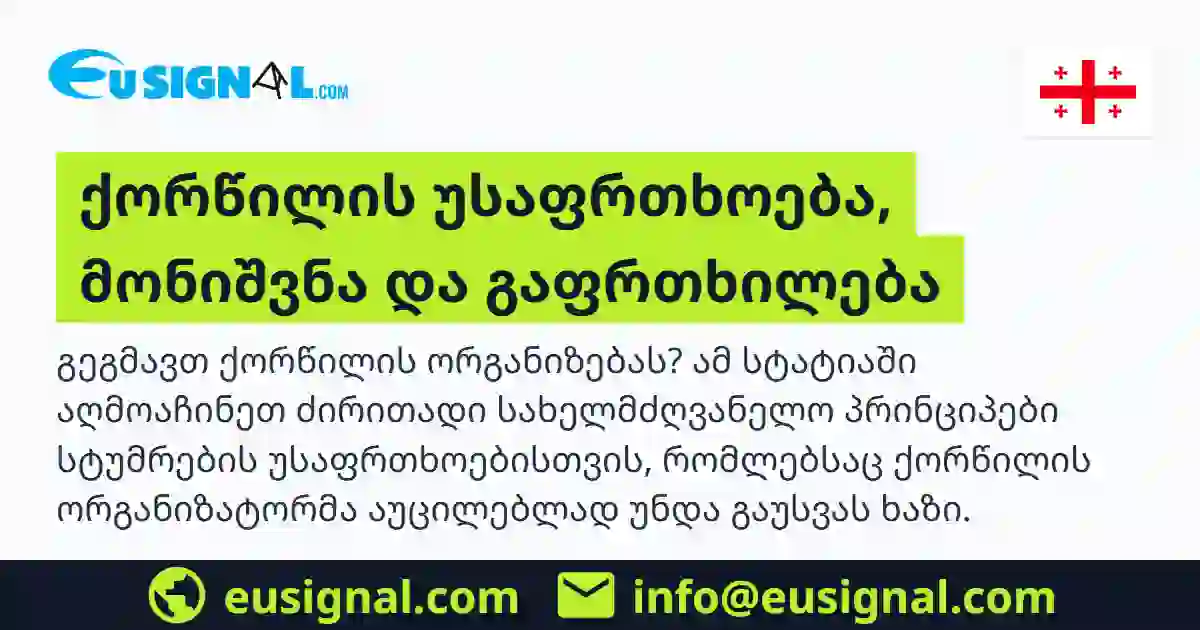 EUSIGNAL.COM

ქორწილის უსაფრთხოება, მონიშვნა და გაფრთხილება

გეგმავთ ქორწილის ორგანიზებას? ამ სტატიაში აღმოაჩინეთ ძირითადი სახელმძღვანელო პრინციპები სტუმრების უსაფრთხოებისთვის, რომლებსაც ქორწილის ორგანიზატორმა აუცილებლად უნდა გაუსვას ხაზი.

eusignal.com info@eusignal.com